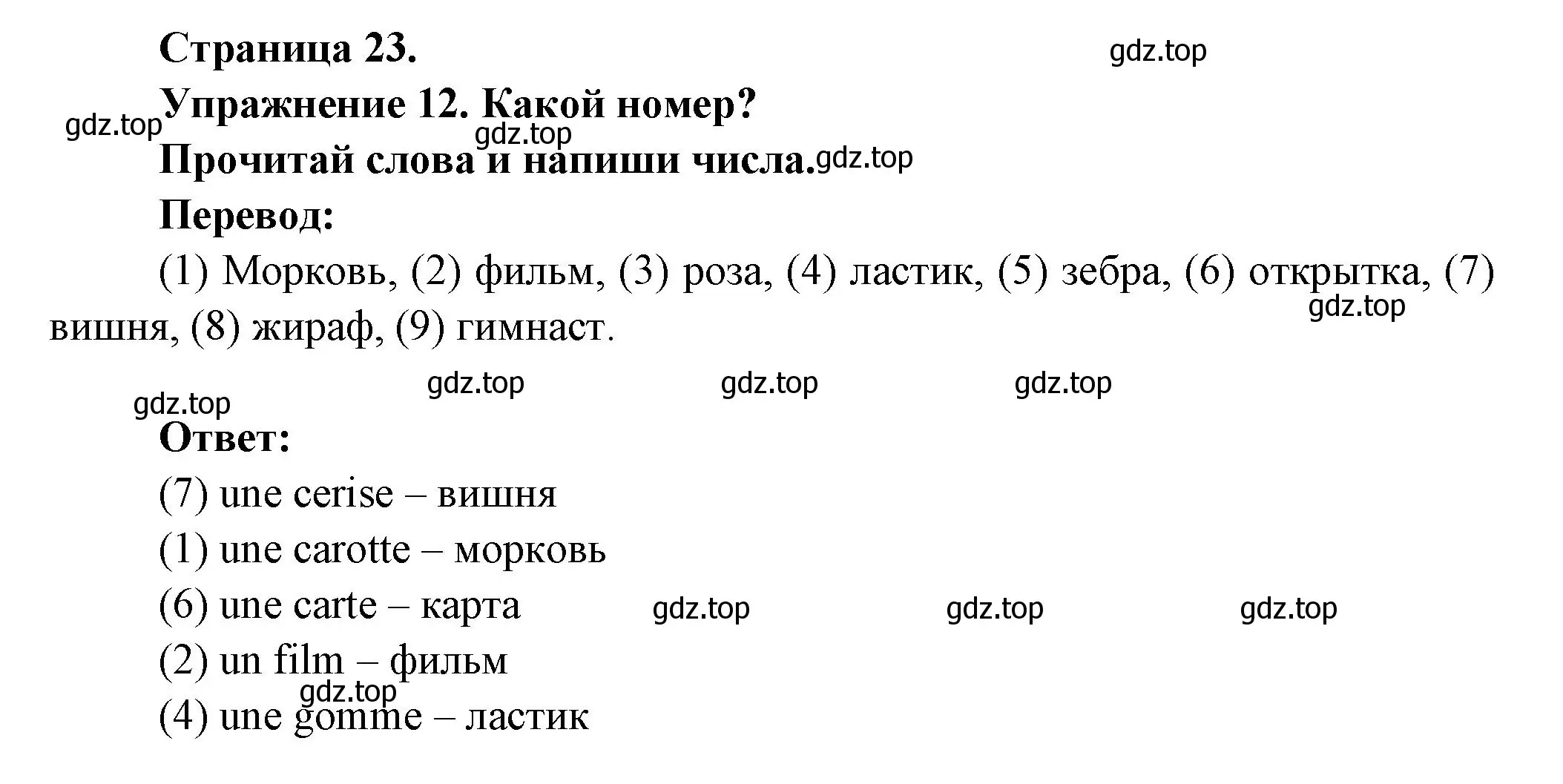 Страница 23.

gdz.top

Упражнение 12. Какой номер?

gdz.top

gdz.top

Прочитай слова и напиши числа.

gdz.top

Перевод:

(1) Морковь, (2) фильм, (3) роза, (4) ластик, (5) зебра, (6) открытка, (7) вишня, (8) жираф, (9) гимнаст.

gdz.top

gdz.top gdz.top gdz.top

gdz.top

Ответ:

(7) une cerise – вишня

(1) une carotte – морковь

(6) une carte – карта gdz.top gdz.top gdz.top

(2) un film – фильм

gdz.top

(4) une gomme – ластик